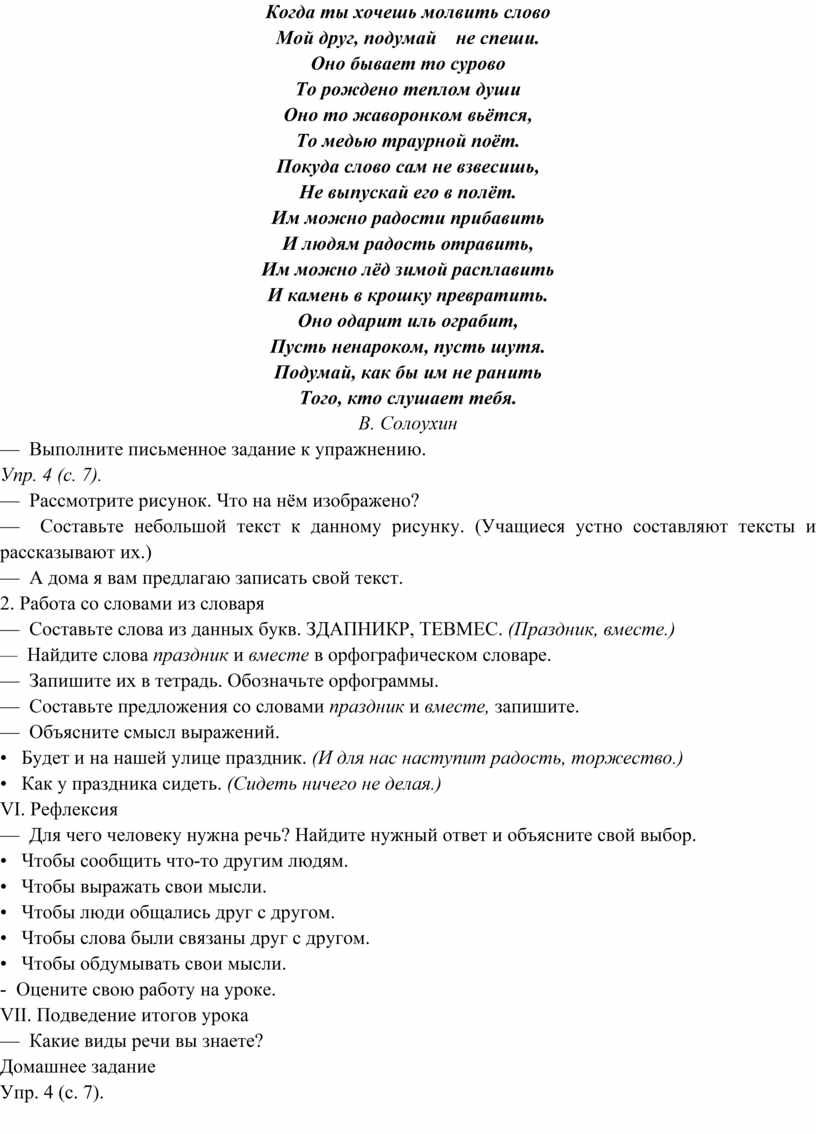 Когда ты хочешь молвить слово
Мой друг, подумай не спеши.
Оно бывает то сурово
То рождено теплом души
Оно то жаворонком вьётся,
То медью траурной поёт.
Покуда слово сам не взвесишь,
Не выпускай его в полёт.
Им можно радости прибавить
И людям радость отравить,
Им можно лёд зимой расплавить
И камень в крошку превратить.
Оно одарит иль ограбит,
Пусть ненароком, пусть шутя.
Подумай, как бы им не ранить
Того, кто слушает тебя.
В. Солоухин

— Выполните письменное задание к упражнению.
Упр. 4 (с. 7).
— Рассмотрите рисунок. Что на нём изображено?
— Составьте небольшой текст к данному рисунку. (Учащиеся устно составляют тексты и рассказывают их.)
— А дома я вам предлагаю записать свой текст.
2. Работа со словами из словаря
— Составьте слова из данных букв. ЗДАПНИКР, ТЕВМЕС. (Праздник, вместе.)
— Найдите слова праздник и вместе в орфографическом словаре.
— Запишите их в тетрадь. Обозначьте орфограммы.
— Составьте предложения со словами праздник и вместе, запишите.
— Объясните смысл выражений.
• Будет и на нашей улице праздник. (И для нас наступит радость, торжество.)
• Как у праздника сидеть. (Сидеть ничего не делая.)
VI. Рефлексия
— Для чего человеку нужна речь? Найдите нужный ответ и объясните свой выбор.
• Чтобы сообщить что-то другим людям.
• Чтобы выражать свои мысли.
• Чтобы люди общались друг с другом.
• Чтобы слова были связаны друг с другом.
• Чтобы обдумывать свои мысли.
- Оцените свою работу на уроке.
VII. Подведение итогов урока
— Какие виды речи вы знаете?
Домашнее задание
Упр. 4 (с. 7).